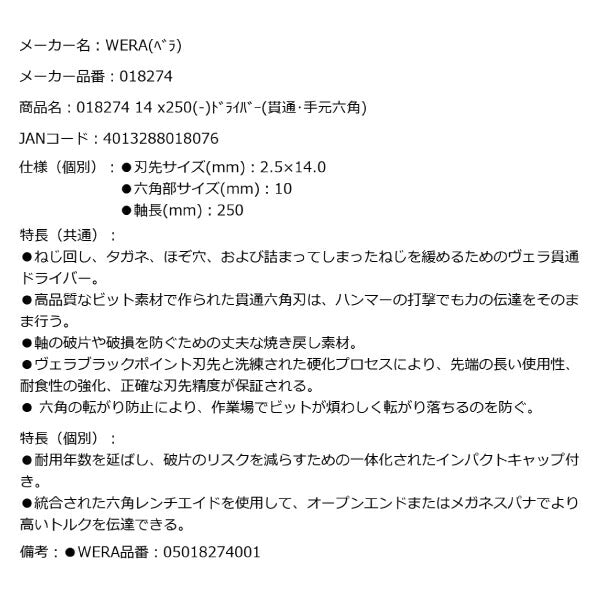 メーカー名：WERA(ﾍﾞﾗ)

メーカー品番：018274

商品名：018274 14 x250(-)ﾄﾞﾗｲﾊﾞｰ(貫通･手元六角)

JANコード：4013288018076

仕様（個別）：●刃先サイズ(mm)：2.5×14.0
●六角部サイズ(mm)：10
●軸長(mm)：250

特長（共通）：
●ねじ回し、タガネ、ほぞ穴、および詰まってしまったねじを緩めるためのヴェラ貫通ドライバー。
●高品質なビット素材で作られた貫通六角刃は、ハンマーの打撃でも力の伝達をそのまま行う。
●軸の破片や破損を防ぐための丈夫な焼き戻し素材。
●ヴェラブラックポイント刃先と洗練された硬化プロセスにより、先端の長い使用性、耐食性の強化、正確な刃先精度が保証される。
● 六角の転がり防止により、作業場でビットが煩わしく転がり落ちるのを防ぐ。

特長（個別）：
●耐用年数を延ばし、破片のリスクを減らすための一体化されたインパクトキャップ付き。
●統合された六角レンチエイドを使用して、オープンエンドまたはメガネスパナでより高いトルクを伝達できる。

備考：●WERA品番：05018274001